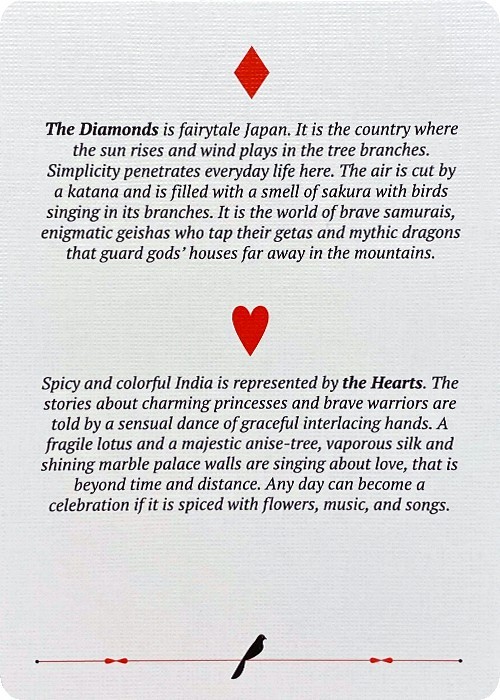 The Diamonds is fairytale Japan. It is the country where the sun rises and wind plays in the tree branches. Simplicity penetrates everyday life here. The air is cut by a katana and is filled with a smell of sakura with birds singing in its branches. It is the world of brave samurais, enigmatic geishas who tap their getas and mythic dragons that guard gods' houses far away in the mountains.

Spicy and colorful India is represented by the Hearts. The stories about charming princesses and brave warriors are told by a sensual dance of graceful interlacing hands. A fragile lotus and a majestic anise-tree, vaporous silk and shining marble palace walls are singing about love, that is beyond time and distance. Any day can become a celebration if it is spiced with flowers, music, and songs.